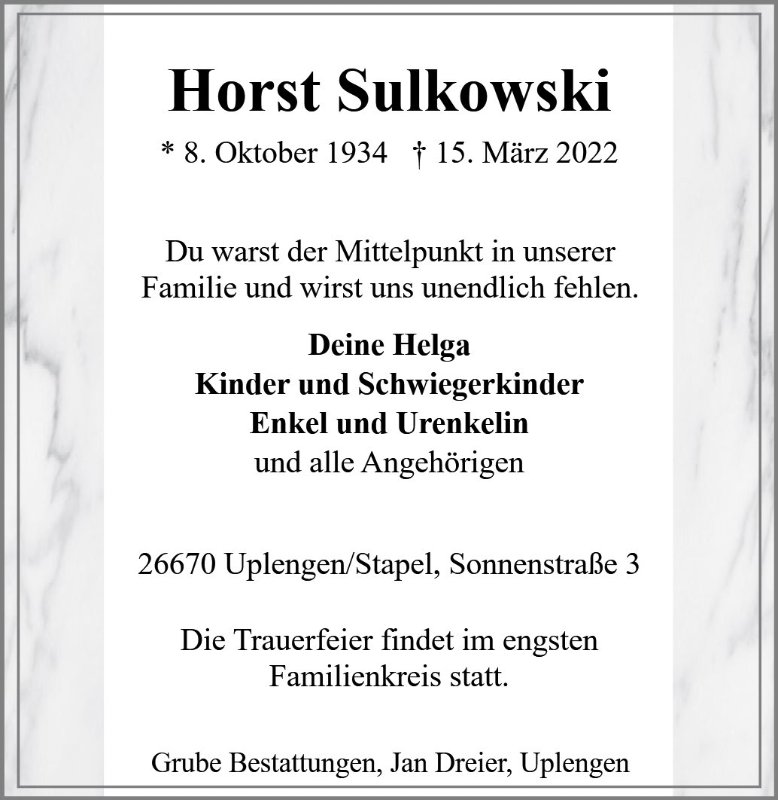 Horst Sulkowski

* 8. Oktober 1934 † 15. März 2022

Du warst der Mittelpunkt in unserer Familie und wirst uns unendlich fehlen.

Deine Helga
Kinder und Schwiegerkinder
Enkel und Urenkelin
und alle Angehörigen

26670 Uplengen/Stapel, Sonnenstraße 3

Die Trauerfeier findet im engsten Familienkreis statt.

Grube Bestattungen, Jan Dreier, Uplengen